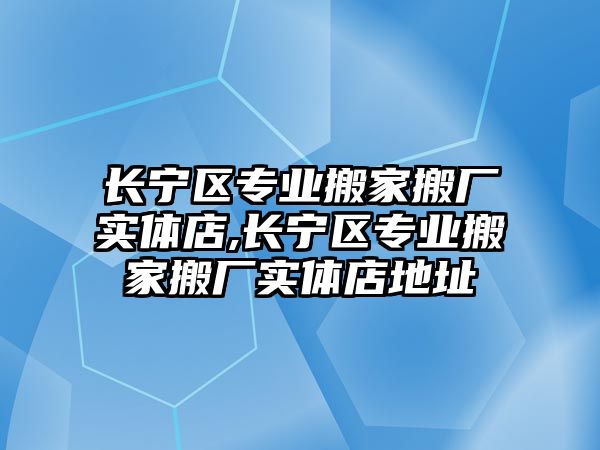 长宁区专业搬家搬厂实体店,长宁区专业搬家搬厂实体店地址